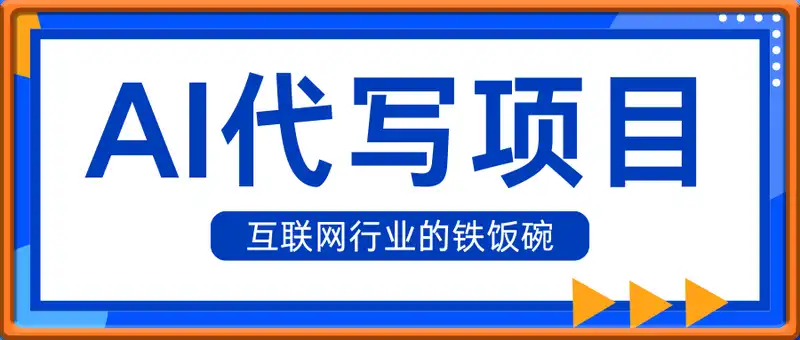 AI代写项目

互联网行业的铁饭碗